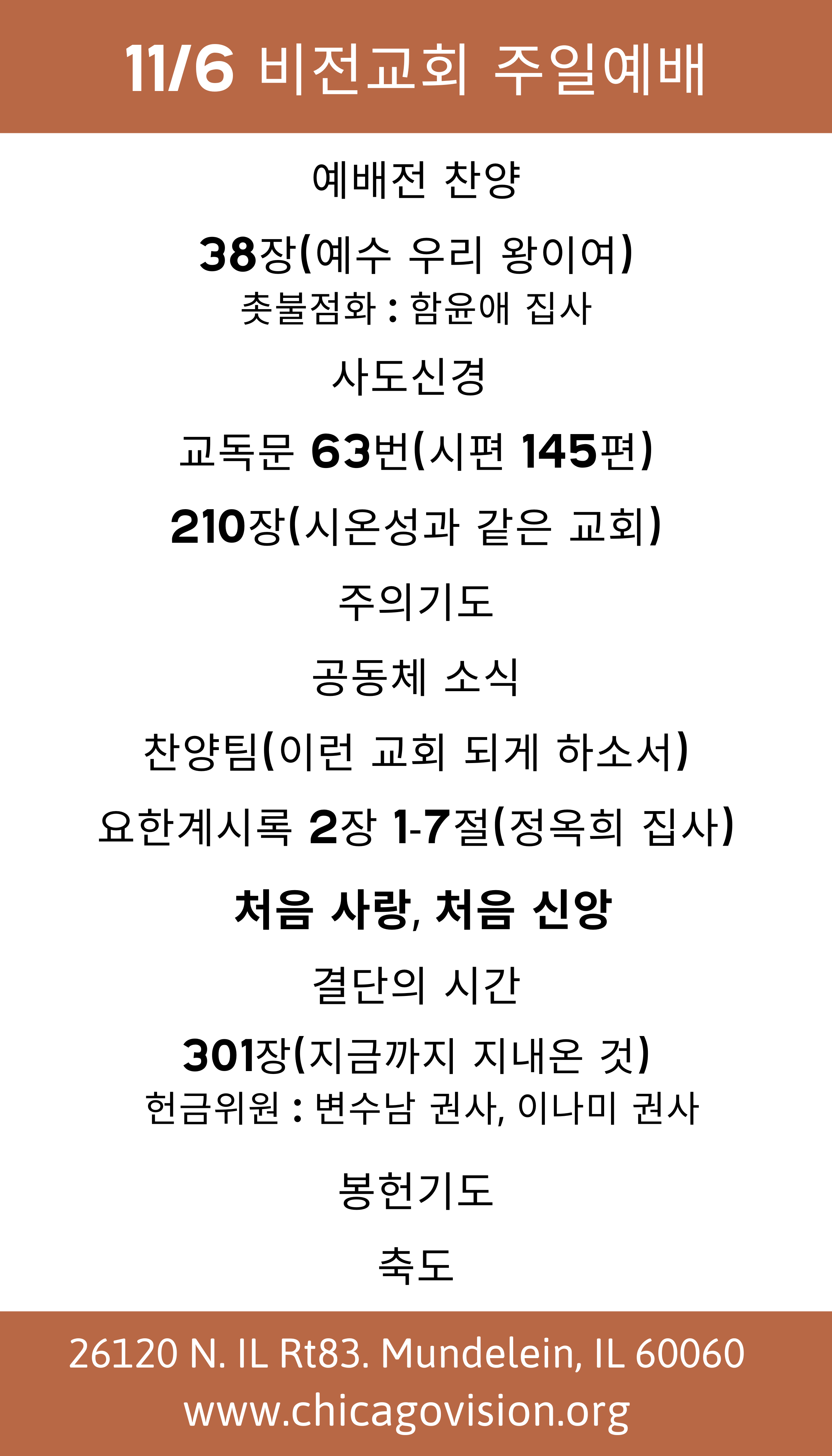 11/6 비전교회 주일예배

예배전 찬양

38장(예수 우리 왕이여)
촛불점화 : 함윤애 집사

사도신경

교독문 63번(시편 145편)

210장(시온성과 같은 교회)

주의기도

공동체 소식

찬양팀(이런 교회 되게 하소서)

요한계시록 2장 1-7절(정옥희 집사)

처음 사랑, 처음 신앙

결단의 시간

301장(지금까지 지내온 것)
헌금위원 : 변수남 권사, 이나미 권사

봉헌기도

축도

26120 N. IL Rt83. Mundelein, IL 60060
www.chicagovision.org